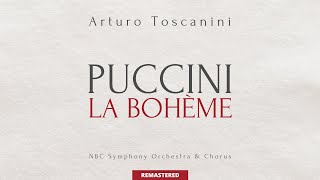 Arturo Toscanini

PUCCINI
LA BOHÈME

NBC Symphony Orchestra & Chorus

REMASTERED